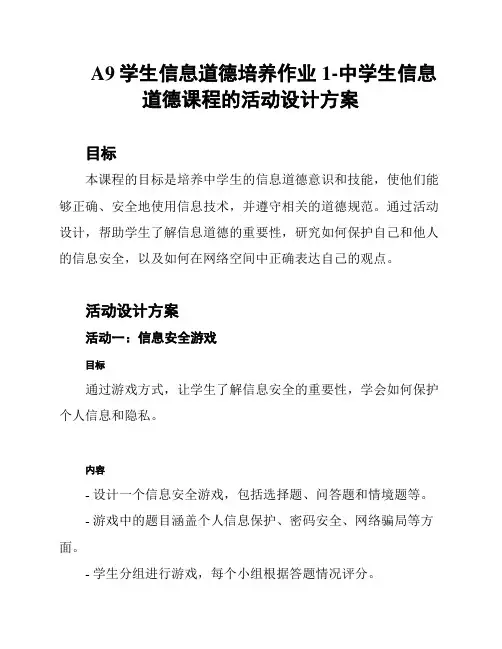 A9 学生信息道德培养作业 1-中学生信息道德课程的活动设计方案

目标

本课程的目标是培养中学生的信息道德意识和技能，使他们能够正确、安全地使用信息技术，并遵守相关的道德规范。通过活动设计，帮助学生了解信息道德的重要性，研究如何保护自己和他人的信息安全，以及如何在网络空间中正确表达自己的观点。

活动设计方案

活动一：信息安全游戏

目标

通过游戏方式，让学生了解信息安全的重要性，学会如何保护个人信息和隐私。

内容

- 设计一个信息安全游戏，包括选择题、问答题和情境题等。

- 游戏中的题目涵盖个人信息保护、密码安全、网络骗局等方面。

- 学生分组进行游戏，每个小组根据答题情况评分。